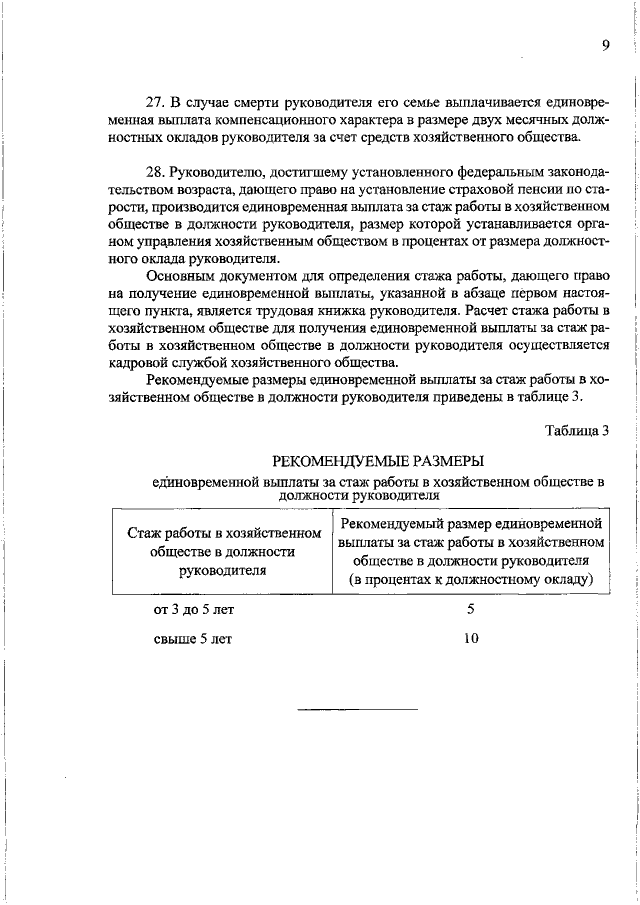 9

27. В случае смерти руководителя его семье выплачивается единовременная выплата компенсационного характера в размере двух месячных должностных окладов руководителя за счет средств хозяйственного общества.

28. Руководителю, достигшему установленного федеральным законодательством возраста, дающего право на установление страховой пенсии по старости, производится единовременная выплата за стаж работы в хозяйственном обществе в должности руководителя, размер которой устанавливается органом управления хозяйственным обществом в процентах от размера должностного оклада руководителя.

Основным документом для определения стажа работы, дающего право на получение единовременной выплаты, указанной в абзаце первом настоящего пункта, является трудовая книжка руководителя. Расчет стажа работы в хозяйственном обществе для получения единовременной выплаты за стаж работы в хозяйственном обществе в должности руководителя осуществляется кадровой службой хозяйственного общества.

Рекомендуемые размеры единовременной выплаты за стаж работы в хозяйственном обществе в должности руководителя приведены в таблице 3.

Таблица 3

РЕКОМЕНДУЕМЫЕ РАЗМЕРЫ

единовременной выплаты за стаж работы в хозяйственном обществе в должности руководителя

| Стаж работы в хозяйственном обществе в должности руководителя | Рекомендуемый размер единовременной выплаты за стаж работы в хозяйственном обществе в должности руководителя (в процентах к должностному окладу) |
|---|---|
| от 3 до 5 лет | 5 |
| свыше 5 лет | 10 |